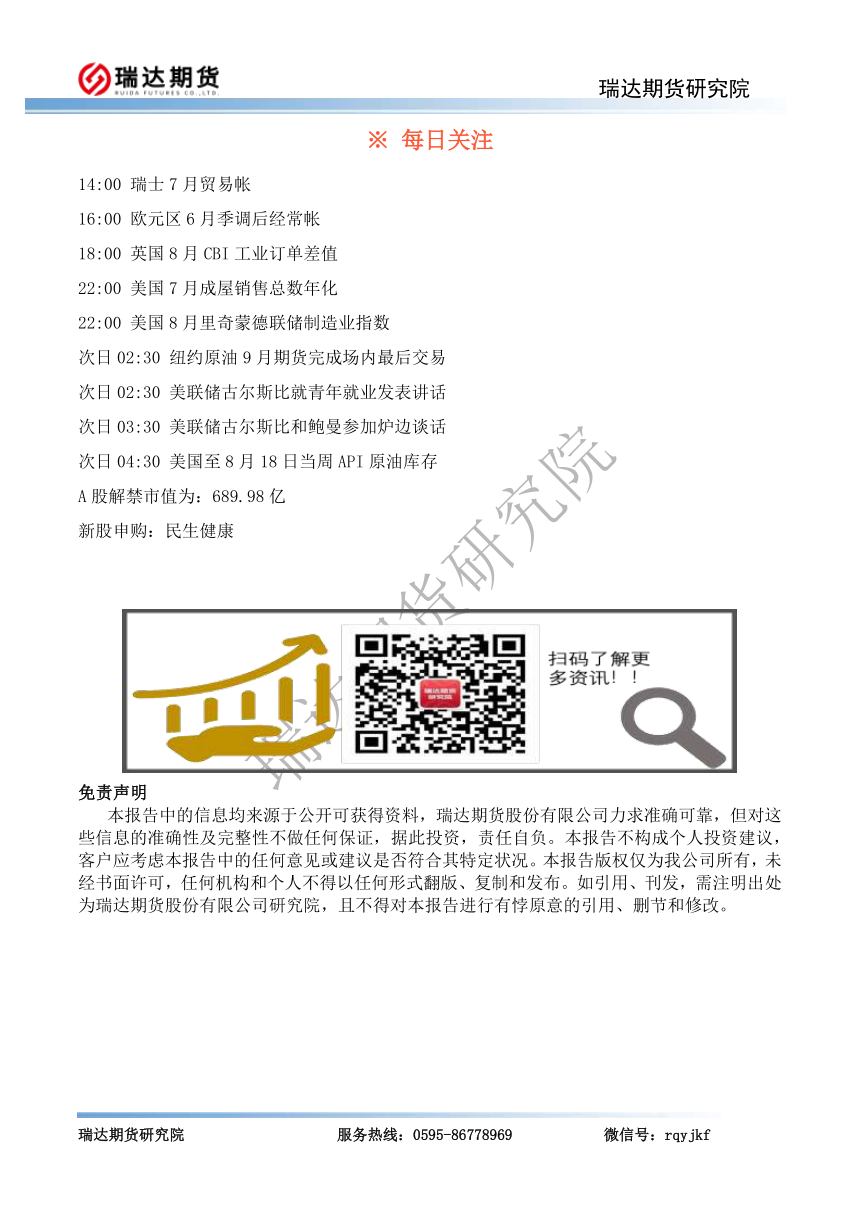 瑞达期货
RUIDA FUTURES CO.,LTD.

瑞达期货研究院

※ 每日关注

14:00 瑞士7月贸易帐

16:00 欧元区6月季调后经常帐

18:00 英国8月CBI工业订单差值

22:00 美国7月成屋销售总数年化

22:00 美国8月里奇蒙德联储制造业指数

次日02:30 纽约原油9月期货完成场内最后交易

次日02:30 美联储古尔斯比就青年就业发表讲话

次日03:30 美联储古尔斯比和鲍曼参加炉边谈话

次日04:30 美国至8月18日当周API原油库存

A股解禁市值为：689.98亿

新股申购：民生健康

扫码了解更多资讯！！

免责声明

本报告中的信息均来源于公开可获得资料，瑞达期货股份有限公司力求准确可靠，但对这些信息的准确性及完整性不做任何保证，据此投资，责任自负。本报告不构成个人投资建议，客户应考虑本报告中的任何意见或建议是否符合其特定状况。本报告版权仅为我公司所有，未经书面许可，任何机构和个人不得以任何形式翻版、复制和发布。如引用、刊发，需注明出处为瑞达期货股份有限公司研究院，且不得对本报告进行有悖原意的引用、删节和修改。

瑞达期货研究院 服务热线：0595-86778969 微信号：rqyjkf

瑞达期货研究院